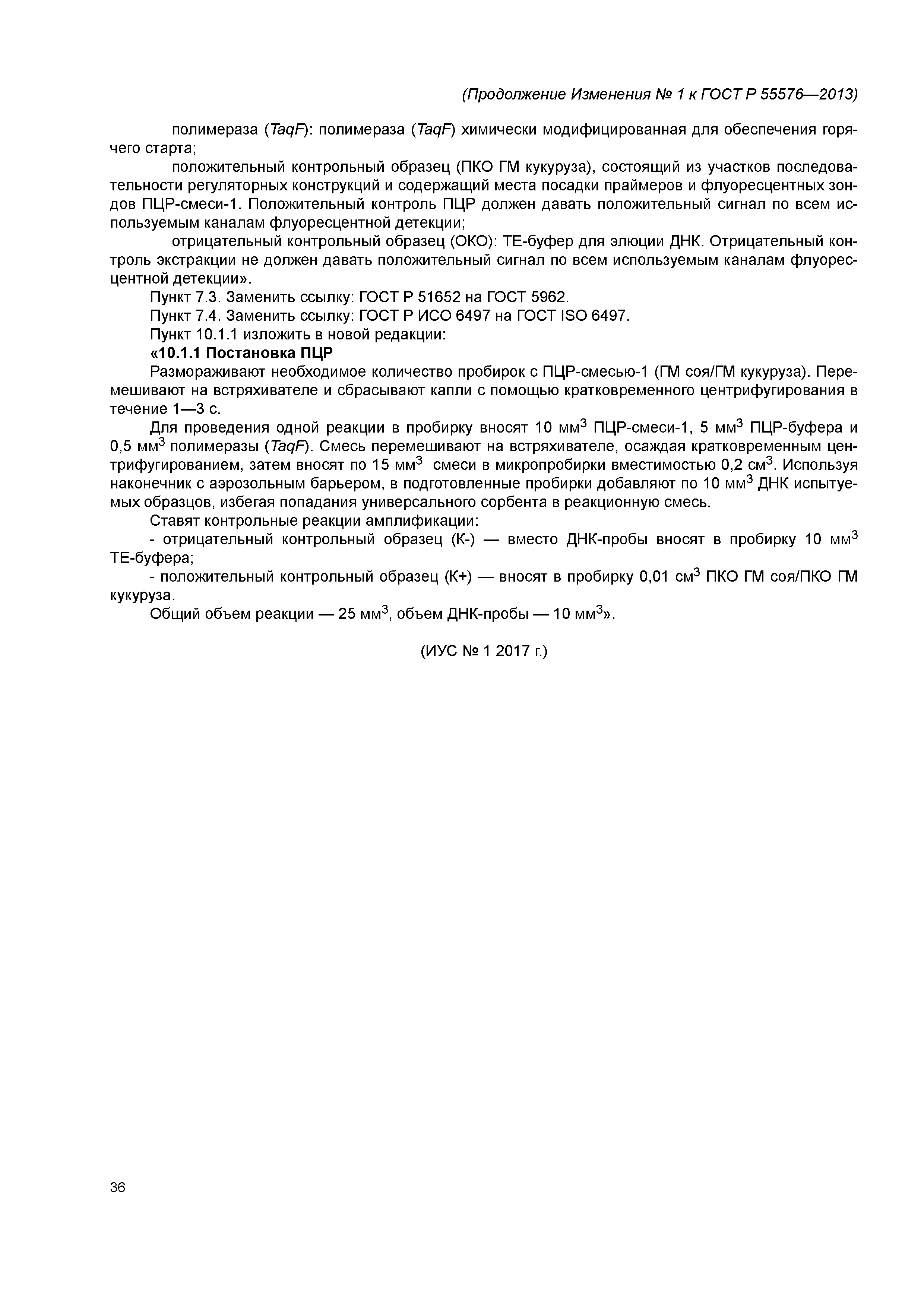 (Продолжение Изменения № 1 к ГОСТ Р 55576—2013)

полимераза (TaqF): полимераза (TaqF) химически модифицированная для обеспечения горячего старта;

положительный контрольный образец (ПКО ГМ кукуруза), состоящий из участков последовательности регуляторных конструкций и содержащий места посадки праймеров и флуоресцентных зондов ПЦР-смеси-1. Положительный контроль ПЦР должен давать положительный сигнал по всем используемым каналам флуоресцентной детекции;

отрицательный контрольный образец (ОКО): ТЕ-буфер для элюции ДНК. Отрицательный контроль экстракции не должен давать положительный сигнал по всем используемым каналам флуоресцентной детекции».

Пункт 7.3. Заменить ссылку: ГОСТ Р 51652 на ГОСТ 5962.

Пункт 7.4. Заменить ссылку: ГОСТ Р ИСО 6497 на ГОСТ ISO 6497.

Пункт 10.1.1 изложить в новой редакции:

«10.1.1 Постановка ПЦР

Размораживают необходимое количество пробирок с ПЦР-смесью-1 (ГМ соя/ГМ кукуруза). Перемешивают на встряхивателе и сбрасывают капли с помощью кратковременного центрифугирования в течение 1—3 с.

Для проведения одной реакции в пробирку вносят 10 мм$^3$ ПЦР-смеси-1, 5 мм$^3$ ПЦР-буфера и 0,5 мм$^3$ полимеразы (TaqF). Смесь перемешивают на встряхивателе, осаждая кратковременным центрифугированием, затем вносят по 15 мм$^3$ смеси в микропробирки вместимостью 0,2 см$^3$. Используя наконечник с аэрозольным барьером, в подготовленные пробирки добавляют по 10 мм$^3$ ДНК испытуемых образцов, избегая попадания универсального сорбента в реакционную смесь.

Ставят контрольные реакции амплификации:

- отрицательный контрольный образец (К-) — вместо ДНК-пробы вносят в пробирку 10 мм$^3$ ТЕ-буфера;

- положительный контрольный образец (К+) — вносят в пробирку 0,01 см$^3$ ПКО ГМ соя/ПКО ГМ кукуруза.

Общий объем реакции — 25 мм$^3$, объем ДНК-пробы — 10 мм$^3$».

(ИУС № 1 2017 г.)

36